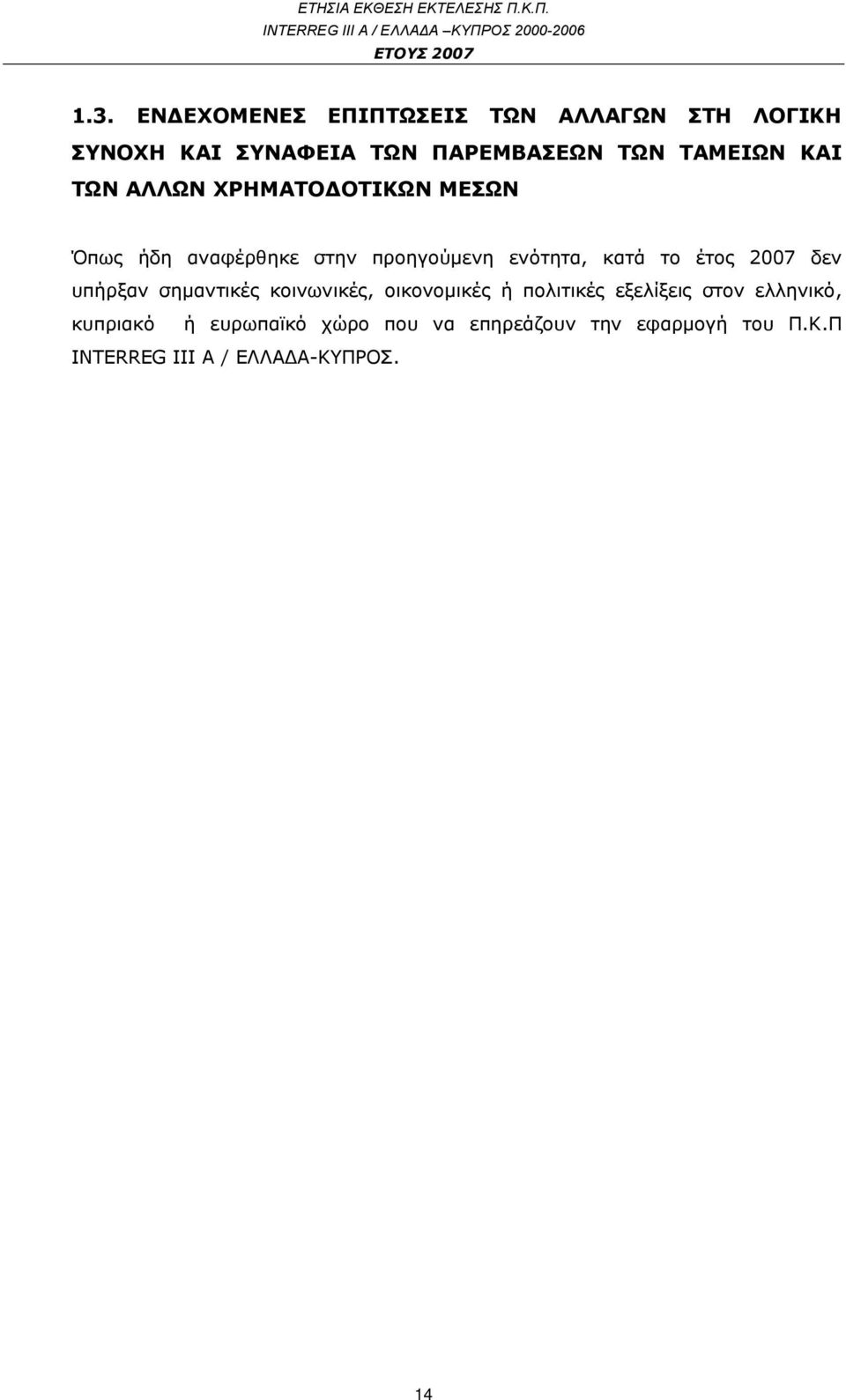 ΕΤΗΣΙΑ ΕΚΘΕΣΗ ΕΚΤΕΛΕΣΗΣ Π.Κ.Π.
INTERREG III A / ΕΛΛΑΔΑ –ΚΥΠΡΟΣ 2000-2006
ΕΤΟΥΣ 2007

1.3. ΕΝΔΕΧΟΜΕΝΕΣ ΕΠΙΠΤΩΣΕΙΣ ΤΩΝ ΑΛΛΑΓΩΝ ΣΤΗ ΛΟΓΙΚΗ ΣΥΝΟΧΗ ΚΑΙ ΣΥΝΑΦΕΙΑ ΤΩΝ ΠΑΡΕΜΒΑΣΕΩΝ ΤΩΝ ΤΑΜΕΙΩΝ ΚΑΙ ΤΩΝ ΑΛΛΩΝ ΧΡΗΜΑΤΟΔΟΤΙΚΩΝ ΜΕΣΩΝ

Όπως ήδη αναφέρθηκε στην προηγούμενη ενότητα, κατά το έτος 2007 δεν υπήρξαν σημαντικές κοινωνικές, οικονομικές ή πολιτικές εξελίξεις στον ελληνικό, κυπριακό ή ευρωπαϊκό χώρο που να επηρεάζουν την εφαρμογή του Π.Κ.Π INTERREG III A / ΕΛΛΑΔΑ-ΚΥΠΡΟΣ.

14